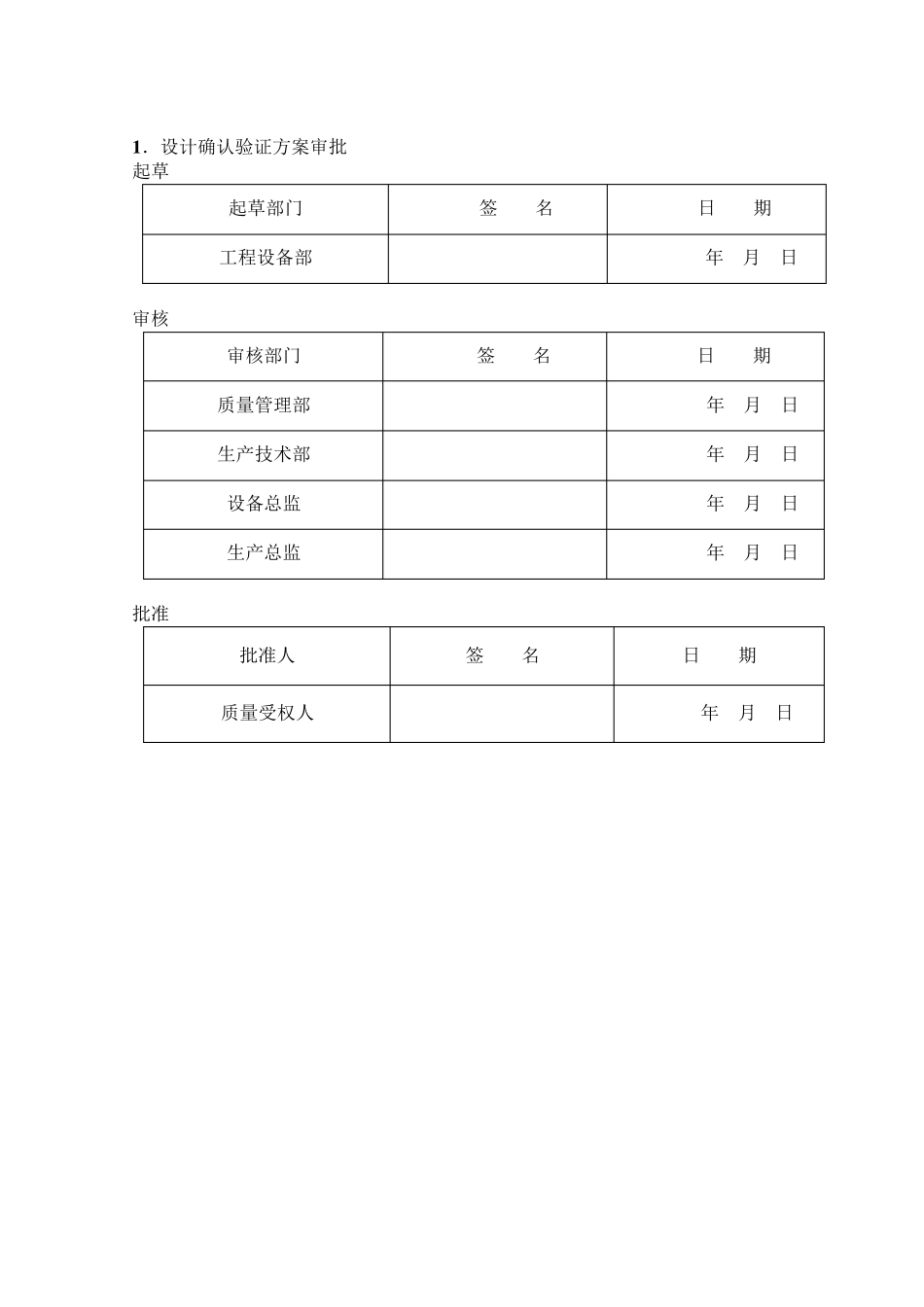 1．设计确认验证方案审批
起草

| 起草部门 | 签　　名 | 日　　期 |
|---|---|---|
| 工程设备部 | | 年　月　日 |

审核

| 审核部门 | 签　　名 | 日　　期 |
|---|---|---|
| 质量管理部 | | 年　月　日 |
| 生产技术部 | | 年　月　日 |
| 设备总监 | | 年　月　日 |
| 生产总监 | | 年　月　日 |

批准

| 批准人 | 签　　名 | 日　　期 |
|---|---|---|
| 质量受权人 | | 年　月　日 |